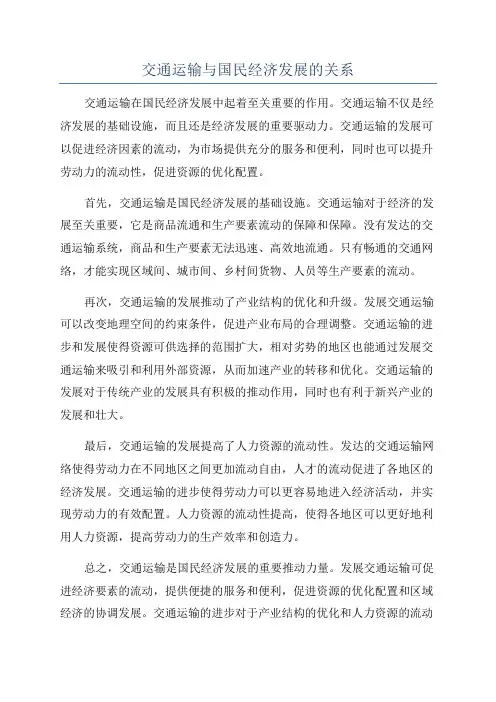 交通运输与国民经济发展的关系

交通运输在国民经济发展中起着至关重要的作用。交通运输不仅是经济发展的基础设施，而且还是经济发展的重要驱动力。交通运输的发展可以促进经济因素的流动，为市场提供充分的服务和便利，同时也可以提升劳动力的流动性，促进资源的优化配置。

首先，交通运输是国民经济发展的基础设施。交通运输对于经济的发展至关重要，它是商品流通和生产要素流动的保障和保障。没有发达的交通运输系统，商品和生产要素无法迅速、高效地流通。只有畅通的交通网络，才能实现区域间、城市间、乡村间货物、人员等生产要素的流动。

再次，交通运输的发展推动了产业结构的优化和升级。发展交通运输可以改变地理空间的约束条件，促进产业布局的合理调整。交通运输的进步和发展使得资源可供选择的范围扩大，相对劣势的地区也能通过发展交通运输来吸引和利用外部资源，从而加速产业的转移和优化。交通运输的发展对于传统产业的发展具有积极的推动作用，同时也有利于新兴产业的发展和壮大。

最后，交通运输的发展提高了人力资源的流动性。发达的交通运输网络使得劳动力在不同地区之间更加流动自由，人才的流动促进了各地区的经济发展。交通运输的进步使得劳动力可以更容易地进入经济活动，并实现劳动力的有效配置。人力资源的流动性提高，使得各地区可以更好地利用人力资源，提高劳动力的生产效率和创造力。

总之，交通运输是国民经济发展的重要推动力量。发展交通运输可促进经济要素的流动，提供便捷的服务和便利，促进资源的优化配置和区域经济的协调发展。交通运输的进步对于产业结构的优化和人力资源的流动